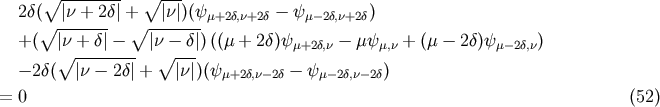 $2\delta(\sqrt{|\nu+2\delta|}+\sqrt{|\nu|})(\psi_{\mu+2\delta,\nu+2\delta}-\psi_{\mu-2\delta,\nu+2\delta})$
$+(\sqrt{|\nu+\delta|}-\sqrt{|\nu-\delta|})\left((\mu+2\delta)\psi_{\mu+2\delta,\nu}-\mu\psi_{\mu,\nu}+(\mu-2\delta)\psi_{\mu-2\delta,\nu}\right)$
$-2\delta(\sqrt{|\nu-2\delta|}+\sqrt{|\nu|})(\psi_{\mu+2\delta,\nu-2\delta}-\psi_{\mu-2\delta,\nu-2\delta})$
$=0$ (52)